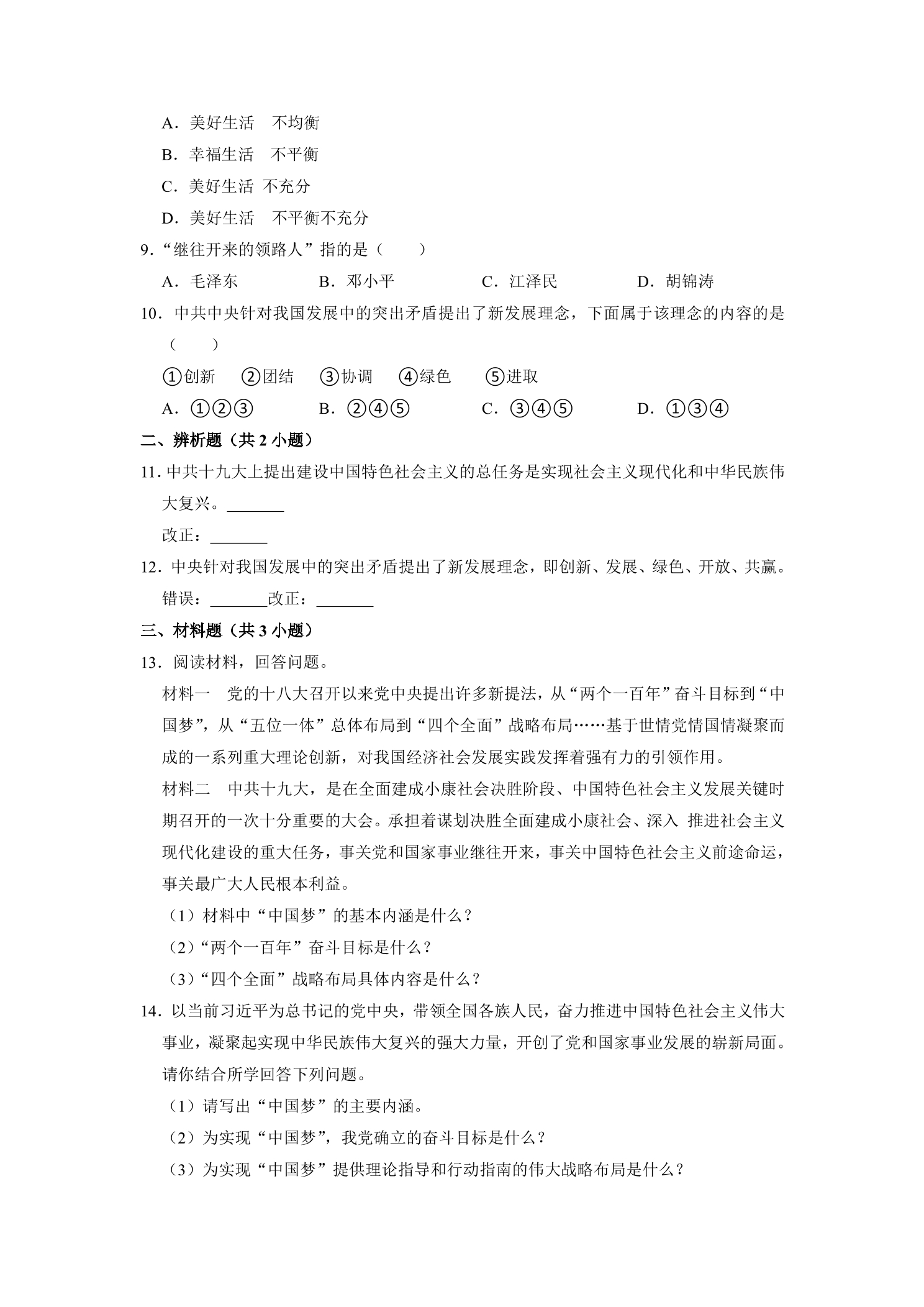 A．美好生活 不均衡

B．幸福生活 不平衡

C．美好生活 不充分

D．美好生活 不平衡不充分

9．“继往开来的领路人”指的是（　　）

A．毛泽东　B．邓小平　C．江泽民　D．胡锦涛

10．中共中央针对我国发展中的突出矛盾提出了新发展理念，下面属于该理念的内容的是（　　）

①创新　②团结　③协调　④绿色　⑤进取

A．①②③　B．②④⑤　C．③④⑤　D．①③④

二、辨析题（共2小题）

11．中共十九大上提出建设中国特色社会主义的总任务是实现社会主义现代化和中华民族伟大复兴。____

改正：____

12．中央针对我国发展中的突出矛盾提出了新发展理念，即创新、发展、绿色、开放、共赢。

错误：____改正：____

三、材料题（共3小题）

13．阅读材料，回答问题。

材料一 党的十八大召开以来党中央提出许多新提法，从“两个一百年”奋斗目标到“中国梦”，从“五位一体”总体布局到“四个全面”战略布局……基于世情党情国情凝聚而成的一系列重大理论创新，对我国经济社会发展实践发挥着强有力的引领作用。

材料二 中共十九大，是在全面建成小康社会决胜阶段、中国特色社会主义发展关键时期召开的一次十分重要的大会。承担着谋划决胜全面建成小康社会、深入 推进社会主义现代化建设的重大任务，事关党和国家事业继往开来，事关中国特色社会主义前途命运，事关最广大人民根本利益。

（1）材料中“中国梦”的基本内涵是什么？

（2）“两个一百年”奋斗目标是什么？

（3）“四个全面”战略布局具体内容是什么？

14．以当前习近平为总书记的党中央，带领全国各族人民，奋力推进中国特色社会主义伟大事业，凝聚起实现中华民族伟大复兴的强大力量，开创了党和国家事业发展的崭新局面。请你结合所学回答下列问题。

（1）请写出“中国梦”的主要内涵。

（2）为实现“中国梦”，我党确立的奋斗目标是什么？

（3）为实现“中国梦”提供理论指导和行动指南的伟大战略布局是什么？